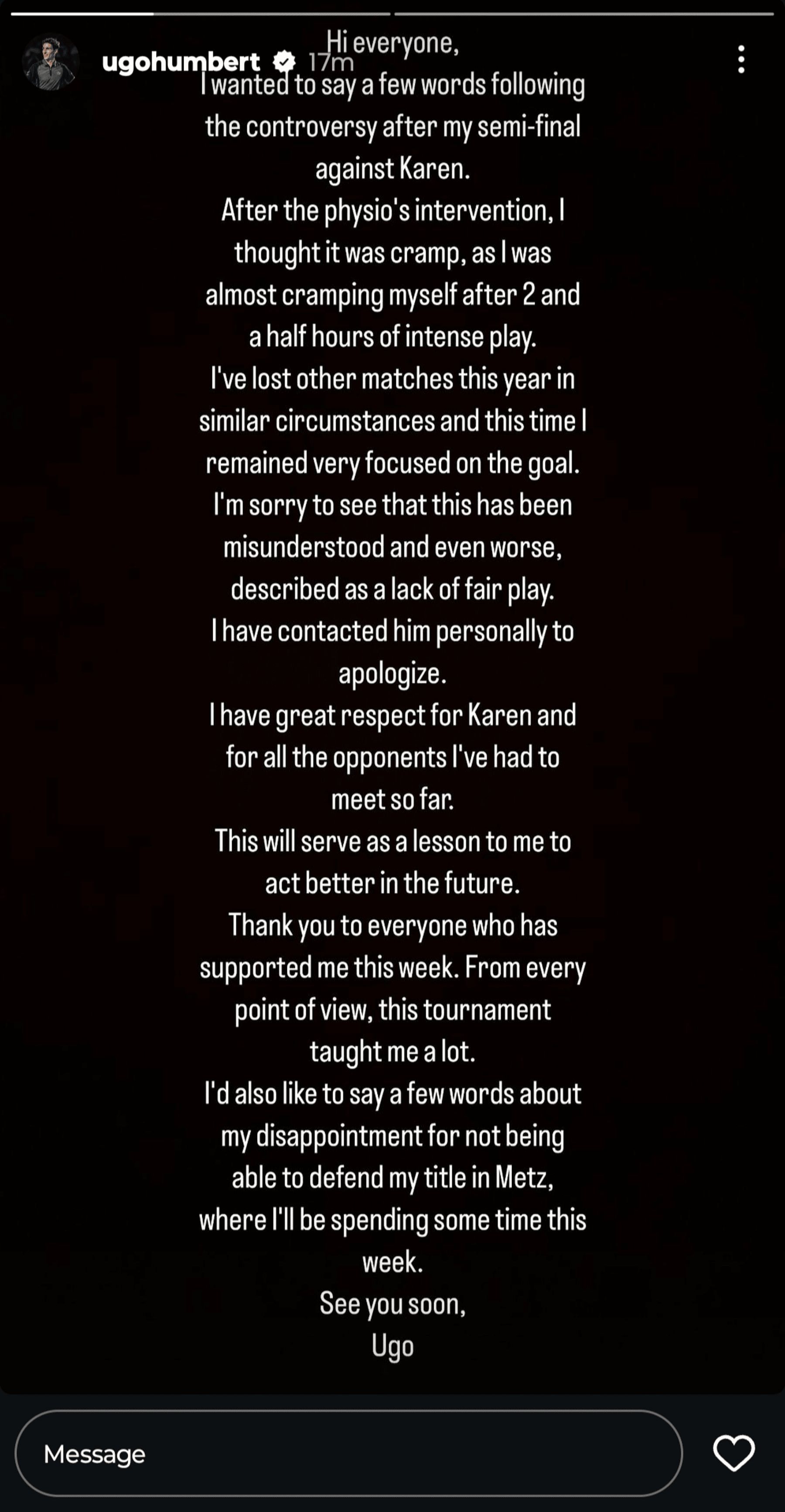 ugohumbert 17m

Hi everyone,
I wanted to say a few words following the controversy after my semi-final against Karen.
After the physio's intervention, I thought it was cramp, as I was almost cramping myself after 2 and a half hours of intense play.
I've lost other matches this year in similar circumstances and this time I remained very focused on the goal.
I'm sorry to see that this has been misunderstood and even worse, described as a lack of fair play.
I have contacted him personally to apologize.
I have great respect for Karen and for all the opponents I've had to meet so far.
This will serve as a lesson to me to act better in the future.
Thank you to everyone who has supported me this week. From every point of view, this tournament taught me a lot.
I'd also like to say a few words about my disappointment for not being able to defend my title in Metz, where I'll be spending some time this week.
See you soon,
Ugo

Message